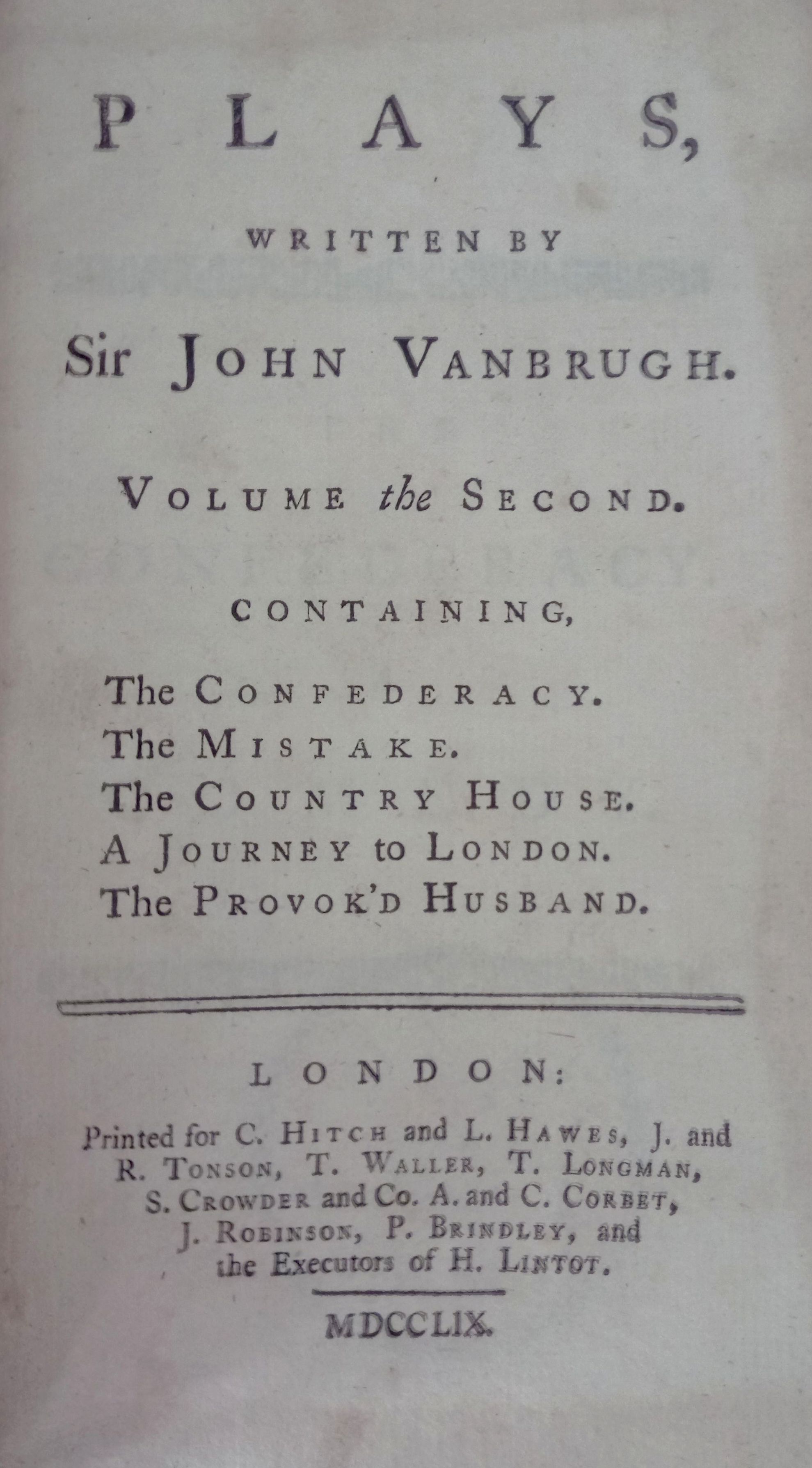 PLAYS,

WRITTEN BY

Sir JOHN VANBRUGH.

VOLUME the SECOND.

CONTAINING,

The CONFEDERACY.
The MISTAKE.
The COUNTRY HOUSE.
A JOURNEY to LONDON.
The PROVOK'D HUSBAND.

LONDON:

Printed for C. HITCH and L. HAWES, J. and R. TONSON, T. WALLER, T. LONGMAN, S. CROWDER and Co. A. and C. CORBET, J. ROBINSON, P. BRINDLEY, and the Executors of H. LINTOT.

MDCCLIX.